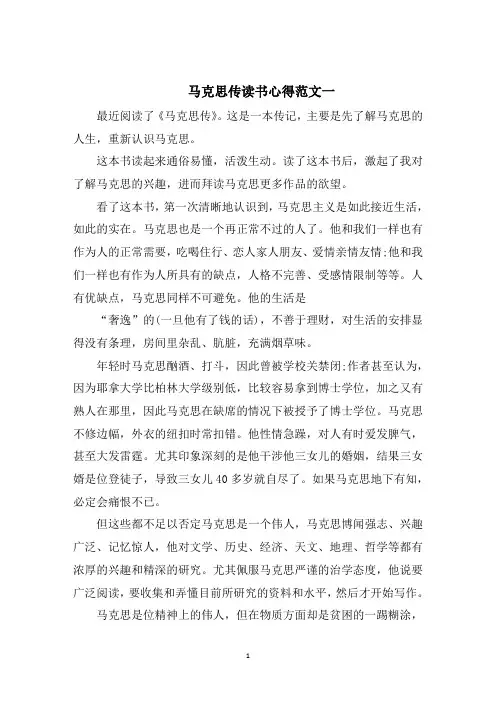 马克思传读书心得范文一

最近阅读了《马克思传》。这是一本传记，主要是先了解马克思的人生，重新认识马克思。

这本书读起来通俗易懂，活泼生动。读了这本书后，激起了我对了解马克思的兴趣，进而拜读马克思更多作品的欲望。

看了这本书，第一次清晰地认识到，马克思主义是如此接近生活，如此的实在。马克思也是一个再正常不过的人了。他和我们一样也有作为人的正常需要，吃喝住行、恋人家人朋友、爱情亲情友情;他和我们一样也有作为人所具有的缺点，人格不完善、受感情限制等等。人有优缺点，马克思同样不可避免。他的生活是

“奢逸”的(一旦他有了钱的话)，不善于理财，对生活的安排显得没有条理，房间里杂乱、肮脏，充满烟草味。

年轻时马克思酗酒、打斗，因此曾被学校关禁闭;作者甚至认为，因为耶拿大学比柏林大学级别低，比较容易拿到博士学位，加之又有熟人在那里，因此马克思在缺席的情况下被授予了博士学位。马克思不修边幅，外衣的纽扣时常扣错。他性情急躁，对人有时爱发脾气，甚至大发雷霆。尤其印象深刻的是他干涉他三女儿的婚姻，结果三女婿是位登徒子，导致三女儿40多岁就自尽了。如果马克思地下有知，必定会痛恨不已。

但这些都不足以否定马克思是一个伟人，马克思博闻强志、兴趣广泛、记忆惊人，他对文学、历史、经济、天文、地理、哲学等都有浓厚的兴趣和精深的研究。尤其佩服马克思严谨的治学态度，他说要广泛阅读，要收集和弄懂目前所研究的资料和水平，然后才开始写作。

马克思是位精神上的伟人，但在物质方面却是贫困的一蹋糊涂，

1